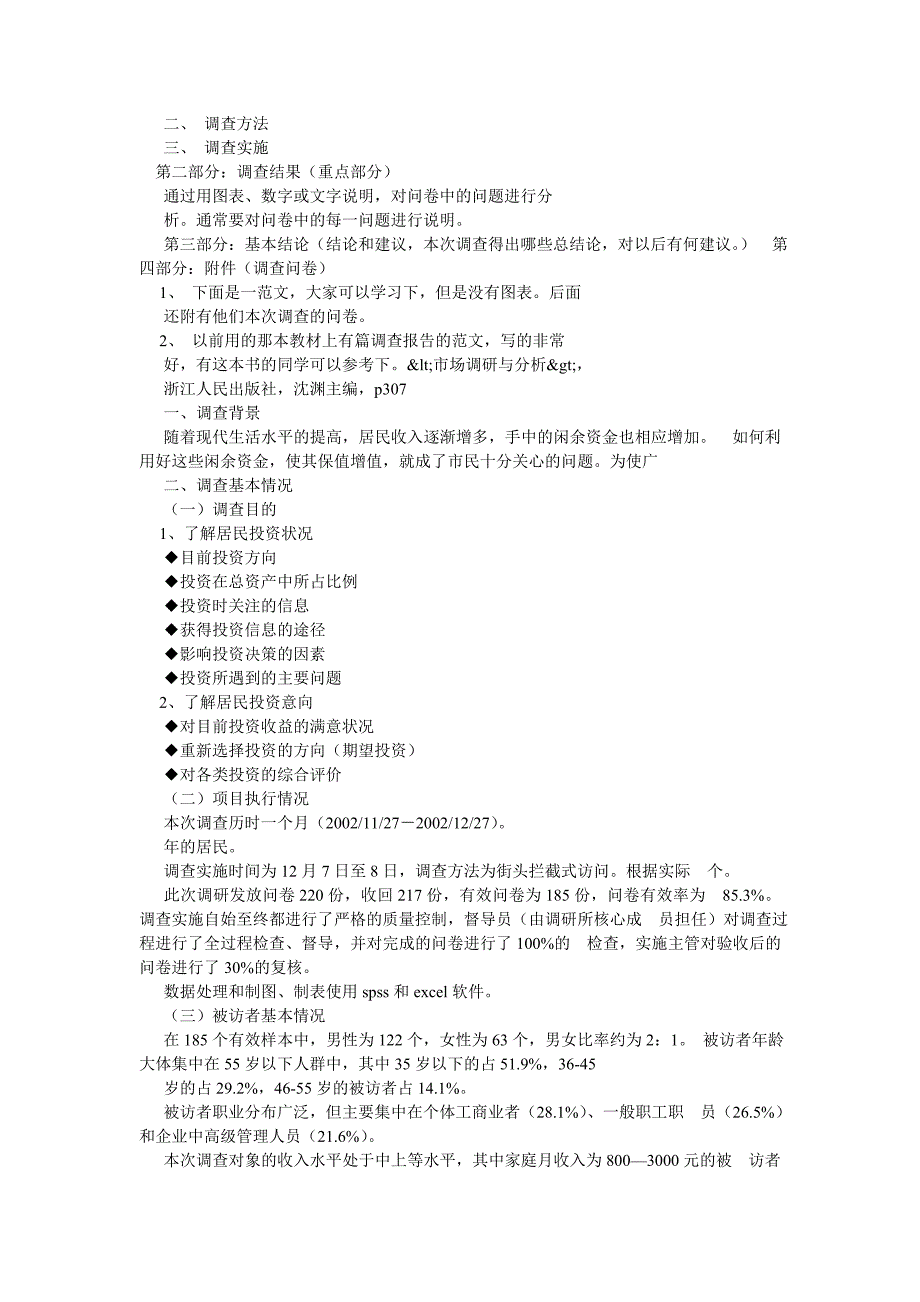 二、 调查方法
三、 调查实施
第二部分：调查结果（重点部分）
通过用图表、数字或文字说明，对问卷中的问题进行分析。通常要对问卷中的每一问题进行说明。
第三部分：基本结论（结论和建议，本次调查得出哪些总结论，对以后有何建议。） 第四部分：附件（调查问卷）
1、 下面是一范文，大家可以学习下，但是没有图表。后面还附有他们本次调查的问卷。
2、 以前用的那本教材上有篇调查报告的范文，写的非常好，有这本书的同学可以参考下。&lt;市场调研与分析&gt;，浙江人民出版社，沈渊主编，p307
一、调查背景
随着现代生活水平的提高，居民收入逐渐增多，手中的闲余资金也相应增加。 如何利用好这些闲余资金，使其保值增值，就成了市民十分关心的问题。为使广
二、调查基本情况
（一）调查目的
1、了解居民投资状况
◆目前投资方向
◆投资在总资产中所占比例
◆投资时关注的信息
◆获得投资信息的途径
◆影响投资决策的因素
◆投资所遇到的主要问题
2、了解居民投资意向
◆对目前投资收益的满意状况
◆重新选择投资的方向（期望投资）
◆对各类投资的综合评价
（二）项目执行情况
本次调查历时一个月（2002/11/27－2002/12/27）。
年的居民。
调查实施时间为 12 月 7 日至 8 日，调查方法为街头拦截式访问。根据实际 个。
此次调研发放问卷 220 份，收回 217 份，有效问卷为 185 份，问卷有效率为 85.3%。调查实施自始至终都进行了严格的质量控制，督导员（由调研所核心成 员担任）对调查过程进行了全过程检查、督导，并对完成的问卷进行了 100%的 检查，实施主管对验收后的问卷进行了 30%的复核。
数据处理和制图、制表使用 spss 和 excel 软件。
（三）被访者基本情况
在 185 个有效样本中，男性为 122 个，女性为 63 个，男女比率约为 2：1。 被访者年龄大体集中在 55 岁以下人群中，其中 35 岁以下的占 51.9%，36-45 岁的占 29.2%，46-55 岁的被访者占 14.1%。
被访者职业分布广泛，但主要集中在个体工商业者（28.1%）、一般职工职 员（26.5%）和企业中高级管理人员（21.6%）。
本次调查对象的收入水平处于中上等水平，其中家庭月收入为 800—3000 元的被 访者